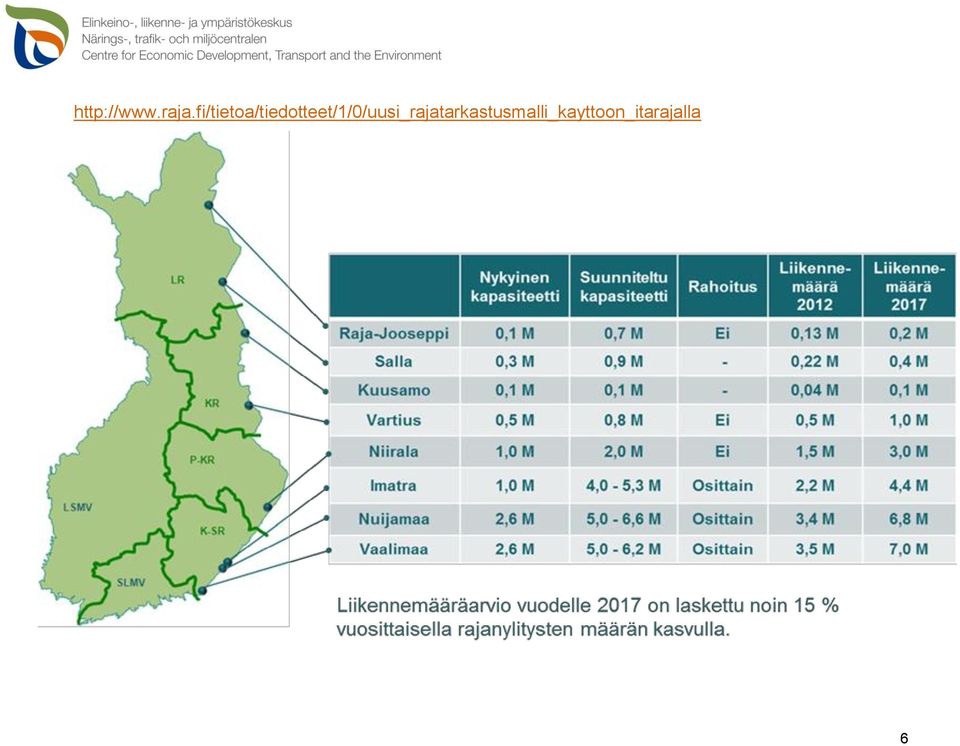 Elinkeino-, liikenne- ja ympäristökeskus
Närings-, trafik- och miljöcentralen
Centre for Economic Development, Transport and the Environment

http://www.raja.fi/tietoa/tiedotteet/1/0/uusi_rajatarkastusmalli_kayttoon_itarajalla

LR
KR
P-KR
LSMV
K-SR
SLMV

| | Nykyinen kapasiteetti | Suunniteltu kapasiteetti | Rahoitus | Liikennemäärä 2012 | Liikennemäärä 2017 |
|---|---|---|---|---|---|
| Raja-Jooseppi | 0,1 M | 0,7 M | Ei | 0,13 M | 0,2 M |
| Salla | 0,3 M | 0,9 M | - | 0,22 M | 0,4 M |
| Kuusamo | 0,1 M | 0,1 M | - | 0,04 M | 0,1 M |
| Vartius | 0,5 M | 0,8 M | Ei | 0,5 M | 1,0 M |
| Niirala | 1,0 M | 2,0 M | Ei | 1,5 M | 3,0 M |
| Imatra | 1,0 M | 4,0 - 5,3 M | Osittain | 2,2 M | 4,4 M |
| Nuijamaa | 2,6 M | 5,0 - 6,6 M | Osittain | 3,4 M | 6,8 M |
| Vaalimaa | 2,6 M | 5,0 - 6,2 M | Osittain | 3,5 M | 7,0 M |

Liikennemääräarvio vuodelle 2017 on laskettu noin 15 % vuosittaisella rajanylitysten määrän kasvulla.

6